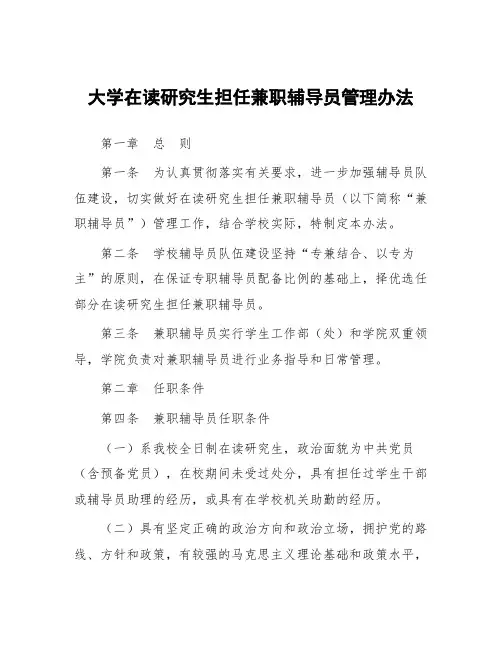 大学在读研究生担任兼职辅导员管理办法

第一章　总　则

第一条　为认真贯彻落实有关要求，进一步加强辅导员队伍建设，切实做好在读研究生担任兼职辅导员（以下简称“兼职辅导员”）管理工作，结合学校实际，特制定本办法。

第二条　学校辅导员队伍建设坚持“专兼结合、以专为主”的原则，在保证专职辅导员配备比例的基础上，择优选任部分在读研究生担任兼职辅导员。

第三条　兼职辅导员实行学生工作部（处）和学院双重领导，学院负责对兼职辅导员进行业务指导和日常管理。

第二章　任职条件

第四条　兼职辅导员任职条件

（一）系我校全日制在读研究生，政治面貌为中共党员（含预备党员），在校期间未受过处分，具有担任过学生干部或辅导员助理的经历，或具有在学校机关助勤的经历。

（二）具有坚定正确的政治方向和政治立场，拥护党的路线、方针和政策，有较强的马克思主义理论基础和政策水平，